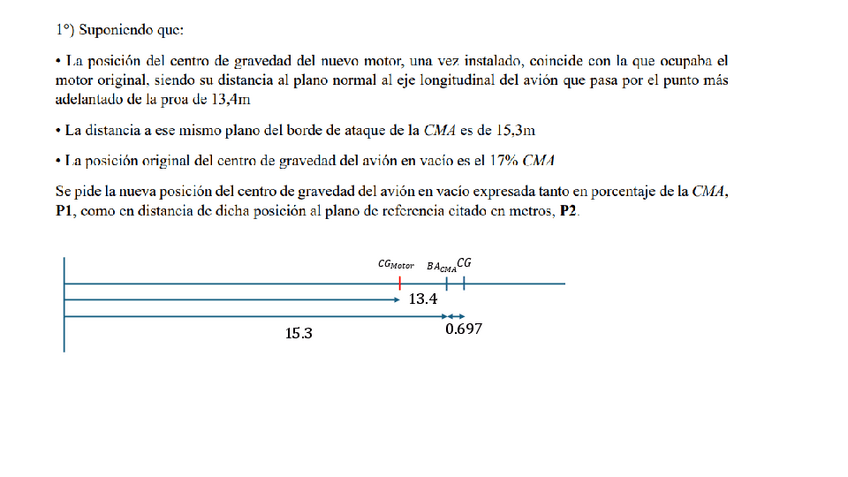 1°) Suponiendo que:

• La posición del centro de gravedad del nuevo motor, una vez instalado, coincide con la que ocupaba el motor original, siendo su distancia al plano normal al eje longitudinal del avión que pasa por el punto más adelantado de la proa de 13,4m

• La distancia a ese mismo plano del borde de ataque de la *CMA* es de 15,3m

• La posición original del centro de gravedad del avión en vacío es el 17% *CMA*

Se pide la nueva posición del centro de gravedad del avión en vacío expresada tanto en porcentaje de la *CMA*, **P1**, como en distancia de dicha posición al plano de referencia citado en metros, **P2**.

$CG_{Motor}$ $BA_{CMA}$ $CG$

13.4

15.3

0.697